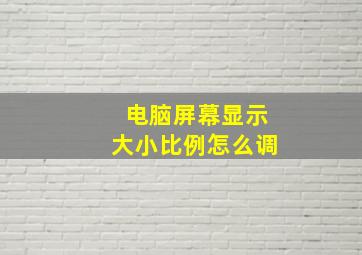 电脑屏幕显示
大小比例怎么调